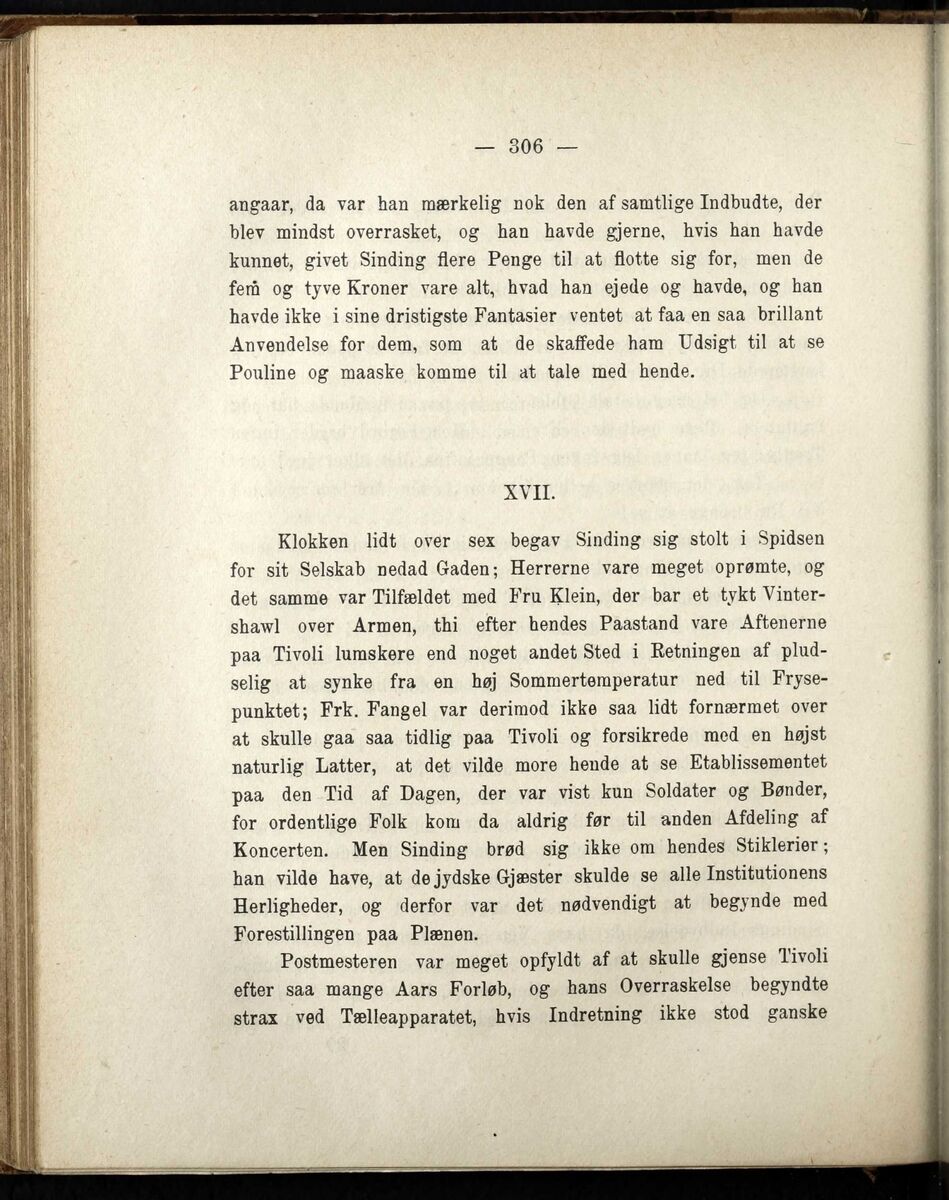 — 306 —

angaar, da var han mærkelig nok den af samtlige Indbudte, der blev mindst overrasket, og han havde gjerne, hvis han havde kunnet, givet Sinding flere Penge til at flotte sig for, men de fem og tyve Kroner vare alt, hvad han ejede og havde, og han havde ikke i sine dristigste Fantasier ventet at faa en saa brillant Anvendelse for dem, som at de skaffede ham Udsigt til at se Pouline og maaske komme til at tale med hende.

XVII.

Klokken lidt over sex begav Sinding sig stolt i Spidsen for sit Selskab nedad Gaden; Herrerne vare meget oprømte, og det samme var Tilfældet med Fru Klein, der bar et tykt Vintershawl over Armen, thi efter hendes Paastand vare Aftenerne paa Tivoli lumskere end noget andet Sted i Retningen af pludselig at synke fra en høj Sommertemperatur ned til Frysepunktet; Frk. Fangel var derimod ikke saa lidt fornærmet over at skulle gaa saa tidlig paa Tivoli og forsikrede med en højst naturlig Latter, at det vilde more hende at se Etablissementet paa den Tid af Dagen, der var vist kun Soldater og Bønder, for ordentlige Folk kom da aldrig før til anden Afdeling af Koncerten. Men Sinding brød sig ikke om hendes Stiklerier; han vilde have, at de jydske Gjæster skulde se alle Institutionens Herligheder, og derfor var det nødvendigt at begynde med Forestillingen paa Plænen.

Postmesteren var meget opfyldt af at skulle gjense Tivoli efter saa mange Aars Forløb, og hans Overraskelse begyndte strax ved Tælleapparatet, hvis Indretning ikke stod ganske